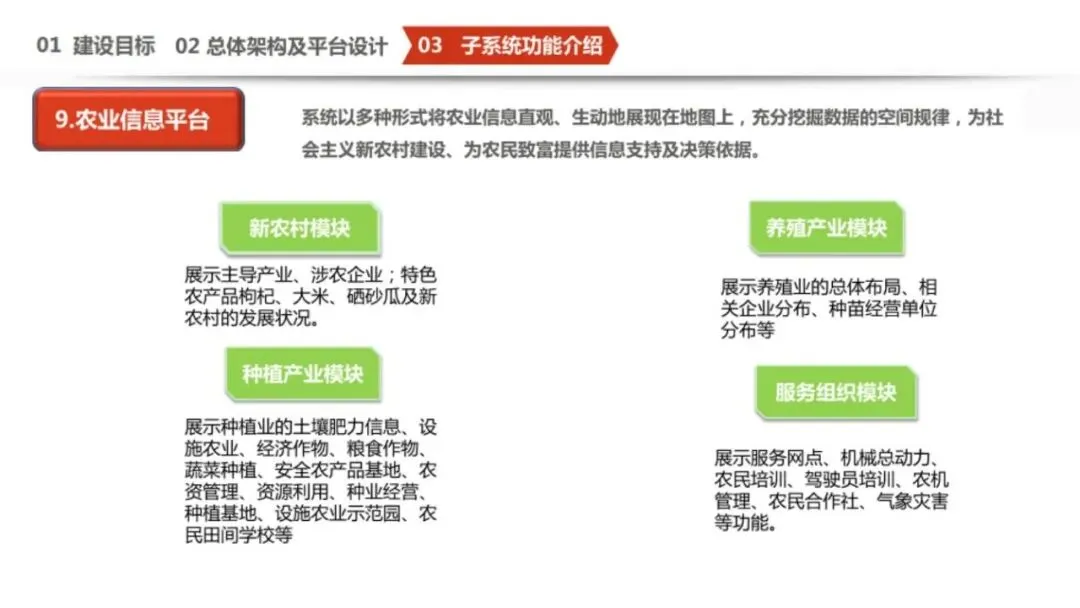 01 建设目标 02 总体架构及平台设计 03 子系统功能介绍

9.农业信息平台

系统以多种形式将农业信息直观、生动地展现在地图上，充分挖掘数据的空间规律，为社会主义新农村建设、为农民致富提供信息支持及决策依据。

新农村模块

展示主导产业、涉农企业；特色农产品枸杞、大米、硒砂瓜及新农村的发展状况。

种植产业模块

展示种植业的土壤肥力信息、设施农业、经济作物、粮食作物、蔬菜种植、安全农产品基地、农资管理、资源利用、种业经营、种植基地、设施农业示范园、农民田间学校等

养殖产业模块

展示养殖业的总体布局、相关企业分布、种苗经营单位分布等

服务组织模块

展示服务网点、机械总动力、农民培训、驾驶员培训、农机管理、农民合作社、气象灾害等功能。